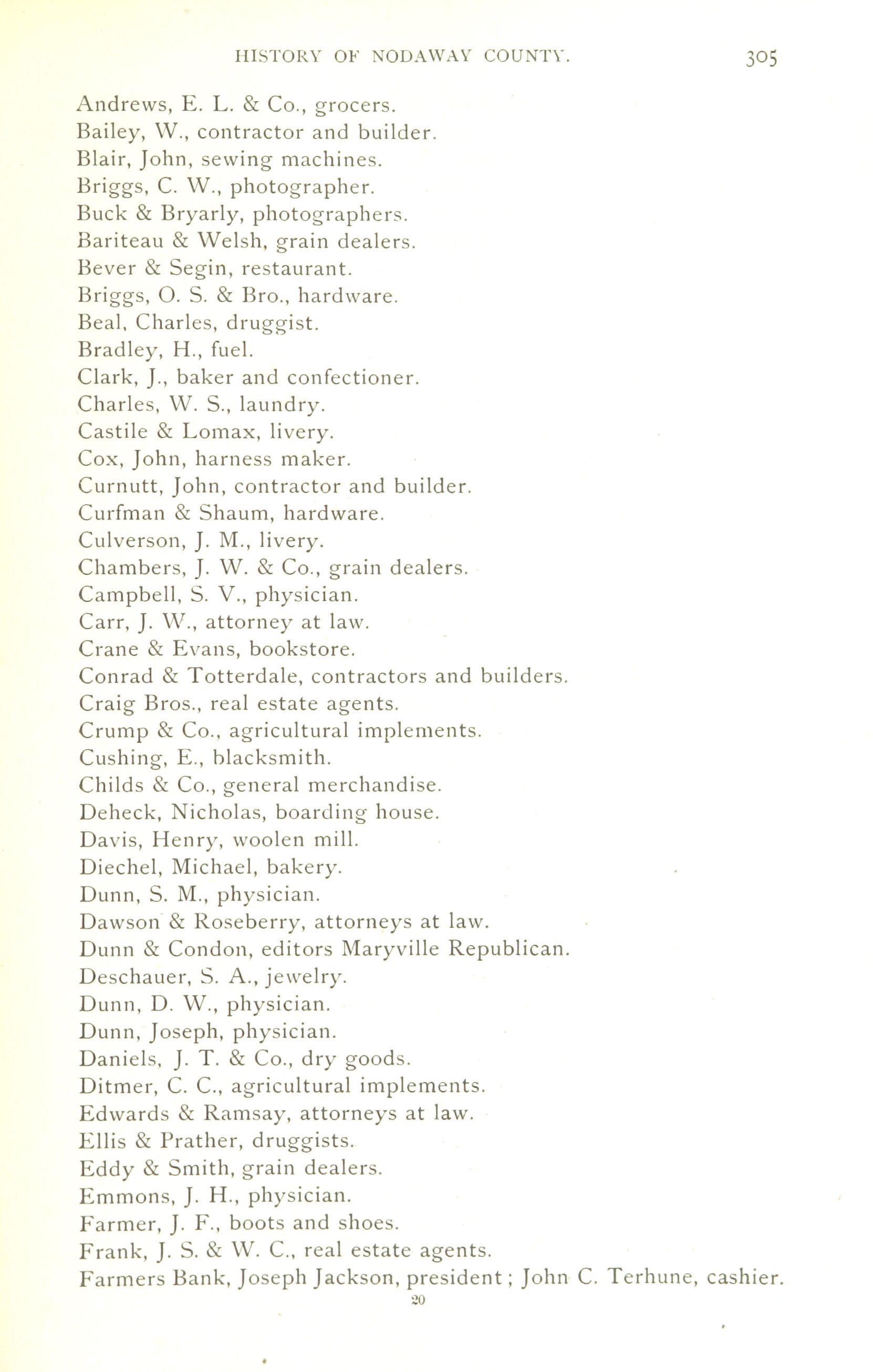 HISTORY OF NODAWAY COUNTY. 305

Andrews, E. L. & Co., grocers.
Bailey, W., contractor and builder.
Blair, John, sewing machines.
Briggs, C. W., photographer.
Buck & Bryarly, photographers.
Bariteau & Welsh, grain dealers.
Bever & Segin, restaurant.
Briggs, O. S. & Bro., hardware.
Beal, Charles, druggist.
Bradley, H., fuel.
Clark, J., baker and confectioner.
Charles, W. S., laundry.
Castile & Lomax, livery.
Cox, John, harness maker.
Curnutt, John, contractor and builder.
Curfman & Shaum, hardware.
Culverson, J. M., livery.
Chambers, J. W. & Co., grain dealers.
Campbell, S. V., physician.
Carr, J. W., attorney at law.
Crane & Evans, bookstore.
Conrad & Totterdale, contractors and builders.
Craig Bros., real estate agents.
Crump & Co., agricultural implements.
Cushing, E., blacksmith.
Childs & Co., general merchandise.
Deheck, Nicholas, boarding house.
Davis, Henry, woolen mill.
Diechel, Michael, bakery.
Dunn, S. M., physician.
Dawson & Roseberry, attorneys at law.
Dunn & Condon, editors Maryville Republican.
Deschauer, S. A., jewelry.
Dunn, D. W., physician.
Dunn, Joseph, physician.
Daniels, J. T. & Co., dry goods.
Ditmer, C. C., agricultural implements.
Edwards & Ramsay, attorneys at law.
Ellis & Prather, druggists.
Eddy & Smith, grain dealers.
Emmons, J. H., physician.
Farmer, J. F., boots and shoes.
Frank, J. S. & W. C., real estate agents.
Farmers Bank, Joseph Jackson, president; John C. Terhune, cashier.
20